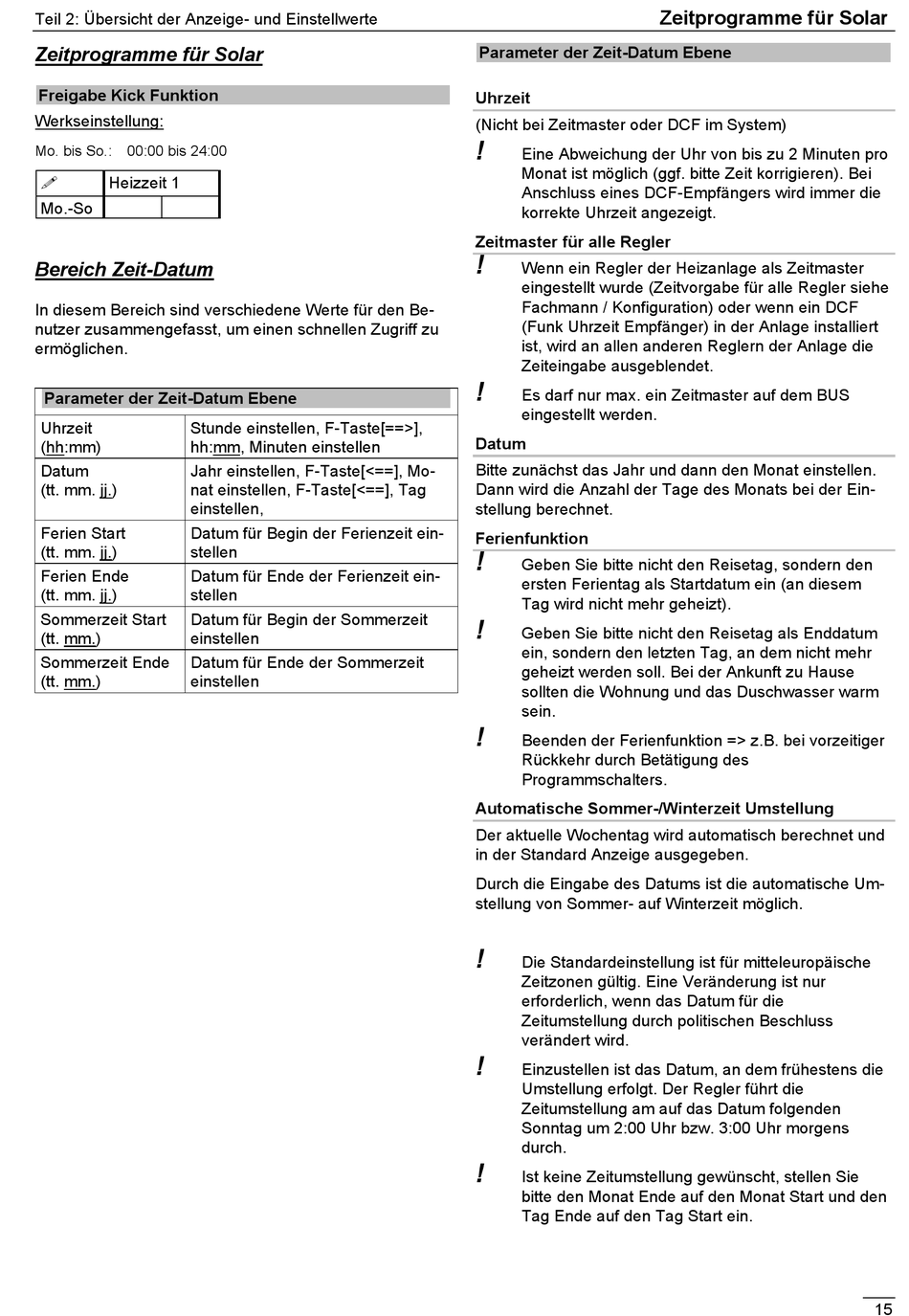 Teil 2: Übersicht der Anzeige- und Einstellwerte

Zeitprogramme für Solar

Zeitprogramme für Solar

Freigabe Kick Funktion

Werkseinstellung:

Mo. bis So.: 00:00 bis 24:00

| | Heizzeit 1 | |
|---|---|---|
| Mo.-So | | |

Bereich Zeit-Datum

In diesem Bereich sind verschiedene Werte für den Benutzer zusammengefasst, um einen schnellen Zugriff zu ermöglichen.

| Parameter der Zeit-Datum Ebene | |
|---|---|
| Uhrzeit (hh:mm) | Stunde einstellen, F-Taste[==>], hh:mm, Minuten einstellen |
| Datum (tt. mm. jj.) | Jahr einstellen, F-Taste[<==], Monat einstellen, F-Taste[<==], Tag einstellen, |
| Ferien Start (tt. mm. jj.) | Datum für Begin der Ferienzeit einstellen |
| Ferien Ende (tt. mm. jj.) | Datum für Ende der Ferienzeit einstellen |
| Sommerzeit Start (tt. mm.) | Datum für Begin der Sommerzeit einstellen |
| Sommerzeit Ende (tt. mm.) | Datum für Ende der Sommerzeit einstellen |

Parameter der Zeit-Datum Ebene

Uhrzeit

(Nicht bei Zeitmaster oder DCF im System)

! Eine Abweichung der Uhr von bis zu 2 Minuten pro Monat ist möglich (ggf. bitte Zeit korrigieren). Bei Anschluss eines DCF-Empfängers wird immer die korrekte Uhrzeit angezeigt.

Zeitmaster für alle Regler

! Wenn ein Regler der Heizanlage als Zeitmaster eingestellt wurde (Zeitvorgabe für alle Regler siehe Fachmann / Konfiguration) oder wenn ein DCF (Funk Uhrzeit Empfänger) in der Anlage installiert ist, wird an allen anderen Reglern der Anlage die Zeiteingabe ausgeblendet.

! Es darf nur max. ein Zeitmaster auf dem BUS eingestellt werden.

Datum

Bitte zunächst das Jahr und dann den Monat einstellen. Dann wird die Anzahl der Tage des Monats bei der Einstellung berechnet.

Ferienfunktion

! Geben Sie bitte nicht den Reisetag, sondern den ersten Ferientag als Startdatum ein (an diesem Tag wird nicht mehr geheizt).

! Geben Sie bitte nicht den Reisetag als Enddatum ein, sondern den letzten Tag, an dem nicht mehr geheizt werden soll. Bei der Ankunft zu Hause sollten die Wohnung und das Duschwasser warm sein.

! Beenden der Ferienfunktion => z.B. bei vorzeitiger Rückkehr durch Betätigung des Programmschalters.

Automatische Sommer-/Winterzeit Umstellung

Der aktuelle Wochentag wird automatisch berechnet und in der Standard Anzeige ausgegeben.

Durch die Eingabe des Datums ist die automatische Umstellung von Sommer- auf Winterzeit möglich.

! Die Standardeinstellung ist für mitteleuropäische Zeitzonen gültig. Eine Veränderung ist nur erforderlich, wenn das Datum für die Zeitumstellung durch politischen Beschluss verändert wird.

! Einzustellen ist das Datum, an dem frühestens die Umstellung erfolgt. Der Regler führt die Zeitumstellung am auf das Datum folgenden Sonntag um 2:00 Uhr bzw. 3:00 Uhr morgens durch.

! Ist keine Zeitumstellung gewünscht, stellen Sie bitte den Monat Ende auf den Monat Start und den Tag Ende auf den Tag Start ein.

15